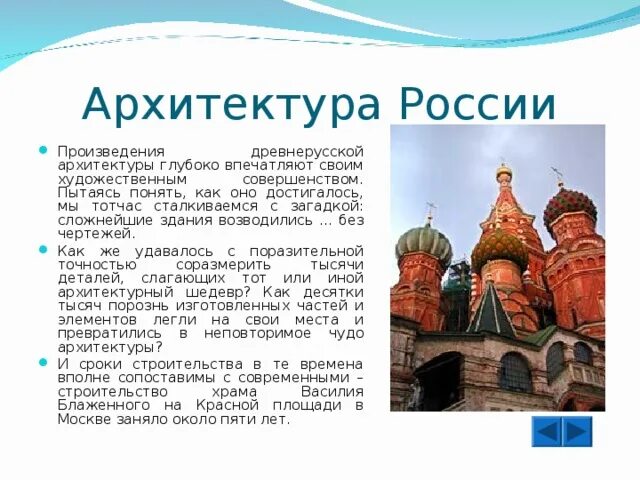 Архитектура России

Произведения древнерусской архитектуры глубоко впечатляют своим художественным совершенством. Пытаясь понять, как оно достигалось, мы тотчас сталкиваемся с загадкой: сложнейшие здания возводились ... без чертежей.

Как же удавалось с поразительной точностью соразмерить тысячи деталей, слагающих тот или иной архитектурный шедевр? Как десятки тысяч порознь изготовленных частей и элементов легли на свои места и превратились в неповторимое чудо архитектуры?

И сроки строительства в те времена вполне сопоставимы с современными – строительство храма Василия Блаженного на Красной площади в Москве заняло около пяти лет.